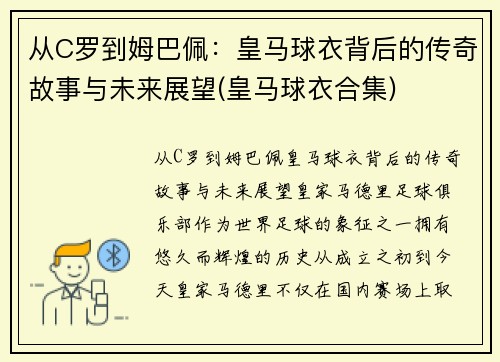 从C罗到姆巴佩：皇马球衣背后的传奇故事与未来展望(皇马球衣合集)

从C罗到姆巴佩皇马球衣背后的传奇故事与未来展望皇家马德里足球俱乐部作为世界足球的象征之一拥有悠久而辉煌的历史从成立之初到今天皇家马德里不仅在国内赛场上取